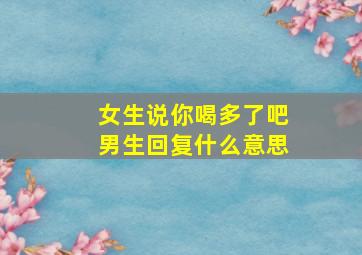 女生说你喝多了吧
男生回复什么意思